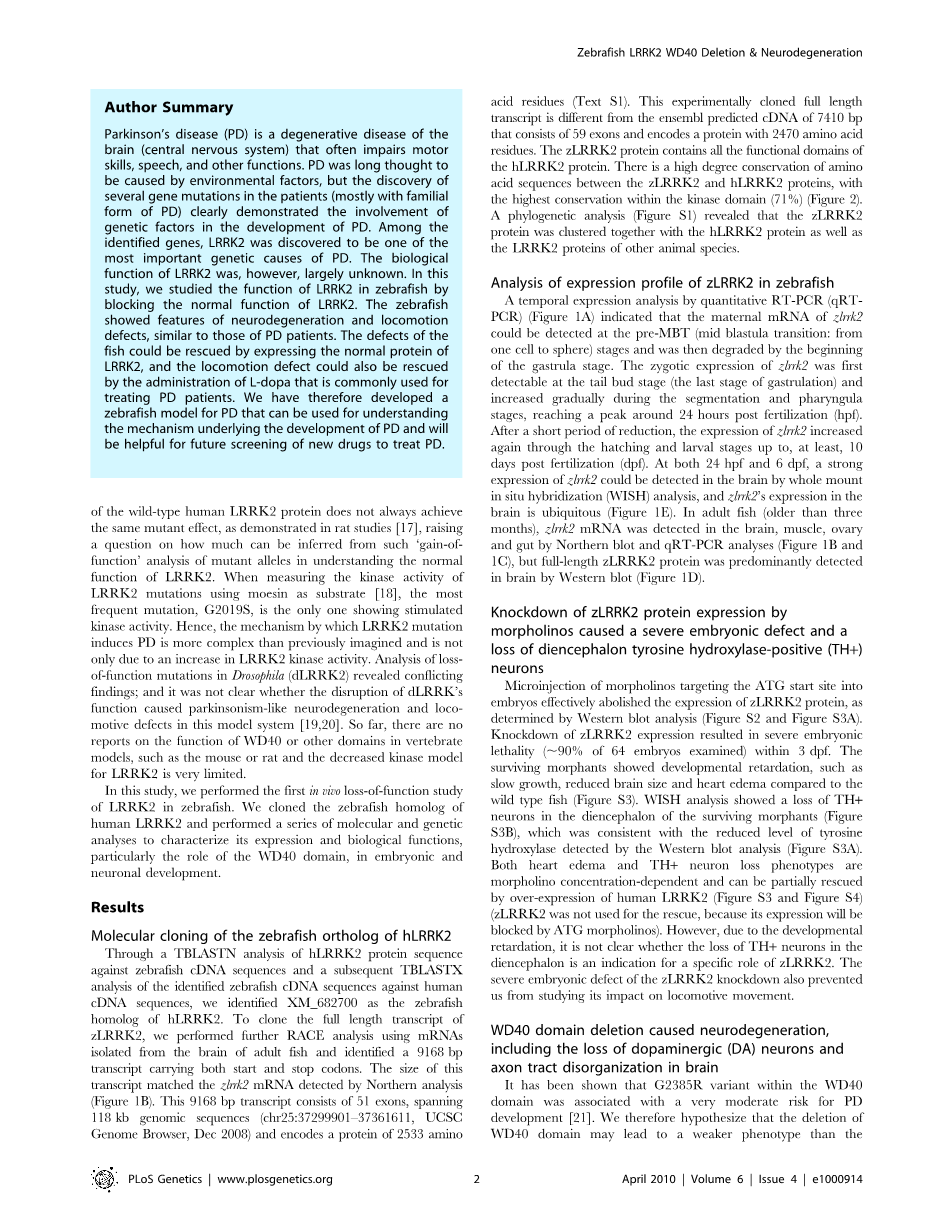 Zebrafish LRRK2 WD40 Deletion & Neurodegeneration

Author Summary

Parkinson's disease (PD) is a degenerative disease of the brain (central nervous system) that often impairs motor skills, speech, and other functions. PD was long thought to be caused by environmental factors, but the discovery of several gene mutations in the patients (mostly with familial form of PD) clearly demonstrated the involvement of genetic factors in the development of PD. Among the identified genes, LRRK2 was discovered to be one of the most important genetic causes of PD. The biological function of LRRK2 was, however, largely unknown. In this study, we studied the function of LRRK2 in zebrafish by blocking the normal function of LRRK2. The zebrafish showed features of neurodegeneration and locomotion defects, similar to those of PD patients. The defects of the fish could be rescued by expressing the normal protein of LRRK2, and the locomotion defect could also be rescued by the administration of L-dopa that is commonly used for treating PD patients. We have therefore developed a zebrafish model for PD that can be used for understanding the mechanism underlying the development of PD and will be helpful for future screening of new drugs to treat PD.

of the wild-type human LRRK2 protein does not always achieve the same mutant effect, as demonstrated in rat studies [17], raising a question on how much can be inferred from such 'gain-of-function' analysis of mutant alleles in understanding the normal function of LRRK2. When measuring the kinase activity of LRRK2 mutations using moesin as substrate [18], the most frequent mutation, G2019S, is the only one showing stimulated kinase activity. Hence, the mechanism by which LRRK2 mutation induces PD is more complex than previously imagined and is not only due to an increase in LRRK2 kinase activity. Analysis of loss-of-function mutations in Drosophila (dLRRK2) revealed conflicting findings; and it was not clear whether the disruption of dLRRK's function caused parkinsonism-like neurodegeneration and locomotive defects in this model system [19,20]. So far, there are no reports on the function of WD40 or other domains in vertebrate models, such as the mouse or rat and the decreased kinase model for LRRK2 is very limited.

In this study, we performed the first in vivo loss-of-function study of LRRK2 in zebrafish. We cloned the zebrafish homolog of human LRRK2 and performed a series of molecular and genetic analyses to characterize its expression and biological functions, particularly the role of the WD40 domain, in embryonic and neuronal development.

Results

Molecular cloning of the zebrafish ortholog of hLRRK2

Through a TBLASTN analysis of hLRRK2 protein sequence against zebrafish cDNA sequences and a subsequent TBLASTX analysis of the identified zebrafish cDNA sequences against human cDNA sequences, we identified XM_682700 as the zebrafish homolog of hLRRK2. To clone the full length transcript of zLRRK2, we performed further RACE analysis using mRNAs isolated from the brain of adult fish and identified a 9168 bp transcript carrying both start and stop codons. The size of this transcript matched the zlrrk2 mRNA detected by Northern analysis (Figure 1B). This 9168 bp transcript consists of 51 exons, spanning 118 kb genomic sequences (chr25:37299901–37361611, UCSC Genome Browser, Dec 2008) and encodes a protein of 2533 amino acid residues (Text S1). This experimentally cloned full length transcript is different from the ensembl predicted cDNA of 7410 bp that consists of 59 exons and encodes a protein with 2470 amino acid residues. The zLRRK2 protein contains all the functional domains of the hLRRK2 protein. There is a high degree conservation of amino acid sequences between the zLRRK2 and hLRRK2 proteins, with the highest conservation within the kinase domain (71%) (Figure 2). A phylogenetic analysis (Figure S1) revealed that the zLRRK2 protein was clustered together with the hLRRK2 protein as well as the LRRK2 proteins of other animal species.

Analysis of expression profile of zLRRK2 in zebrafish

A temporal expression analysis by quantitative RT-PCR (qRT-PCR) (Figure 1A) indicated that the maternal mRNA of zlrrk2 could be detected at the pre-MBT (mid blastula transition: from one cell to sphere) stages and was then degraded by the beginning of the gastrula stage. The zygotic expression of zlrrk2 was first detectable at the tail bud stage (the last stage of gastrulation) and increased gradually during the segmentation and pharyngula stages, reaching a peak around 24 hours post fertilization (hpf). After a short period of reduction, the expression of zlrrk2 increased again through the hatching and larval stages up to, at least, 10 days post fertilization (dpf). At both 24 hpf and 6 dpf, a strong expression of zlrrk2 could be detected in the brain by whole mount in situ hybridization (WISH) analysis, and zlrrk2's expression in the brain is ubiquitous (Figure 1E). In adult fish (older than three months), zlrrk2 mRNA was detected in the brain, muscle, ovary and gut by Northern blot and qRT-PCR analyses (Figure 1B and 1C), but full-length zLRRK2 protein was predominantly detected in brain by Western blot (Figure 1D).

Knockdown of zLRRK2 protein expression by morpholinos caused a severe embryonic defect and a loss of diencephalon tyrosine hydroxylase-positive (TH+) neurons

Microinjection of morpholinos targeting the ATG start site into embryos effectively abolished the expression of zLRRK2 protein, as determined by Western blot analysis (Figure S2 and Figure S3A). Knockdown of zLRRK2 expression resulted in severe embryonic lethality (~90% of 64 embryos examined) within 3 dpf. The surviving morphants showed developmental retardation, such as slow growth, reduced brain size and heart edema compared to the wild type fish (Figure S3). WISH analysis showed a loss of TH+ neurons in the diencephalon of the surviving morphants (Figure S3B), which was consistent with the reduced level of tyrosine hydroxylase detected by the Western blot analysis (Figure S3A). Both heart edema and TH+ neuron loss phenotypes are morpholino concentration-dependent and can be partially rescued by over-expression of human LRRK2 (Figure S3 and Figure S4) (zLRRK2 was not used for the rescue, because its expression will be blocked by ATG morpholinos). However, due to the developmental retardation, it is not clear whether the loss of TH+ neurons in the diencephalon is an indication for a specific role of zLRRK2. The severe embryonic defect of the zLRRK2 knockdown also prevented us from studying its impact on locomotive movement.

WD40 domain deletion caused neurodegeneration, including the loss of dopaminergic (DA) neurons and axon tract disorganization in brain

It has been shown that G2385R variant within the WD40 domain was associated with a very moderate risk for PD development [21]. We therefore hypothesize that the deletion of WD40 domain may lead to a weaker phenotype than the

PLoS Genetics | www.plosgenetics.org 2 April 2010 | Volume 6 | Issue 4 | e1000914